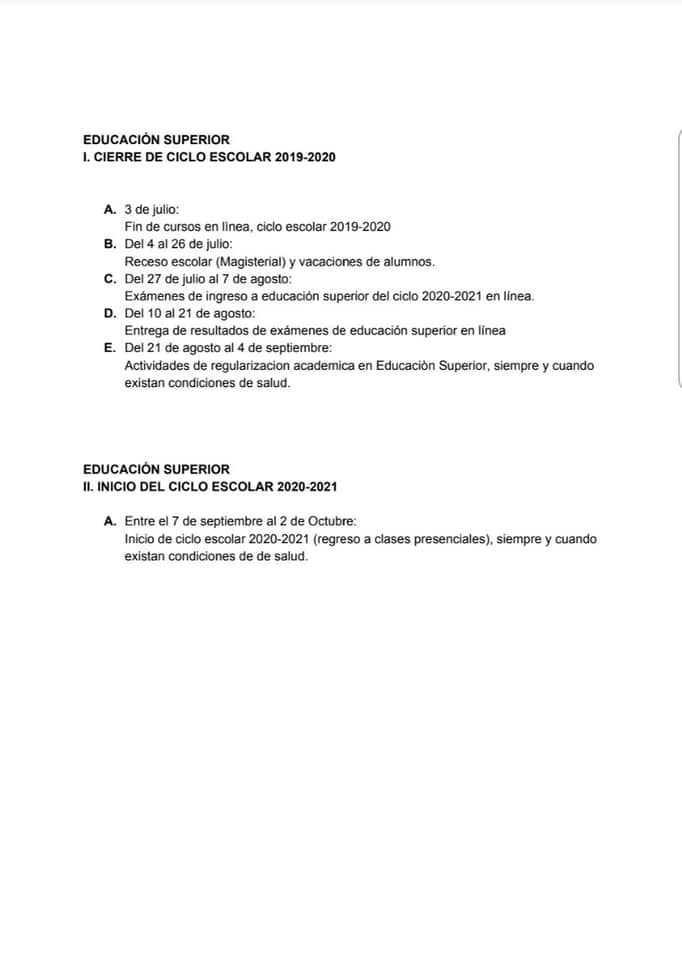 EDUCACIÓN SUPERIOR
I. CIERRE DE CICLO ESCOLAR 2019-2020

A. 3 de julio:
Fin de cursos en línea, ciclo escolar 2019-2020
B. Del 4 al 26 de julio:
Receso escolar (Magisterial) y vacaciones de alumnos.
C. Del 27 de julio al 7 de agosto:
Exámenes de ingreso a educación superior del ciclo 2020-2021 en línea.
D. Del 10 al 21 de agosto:
Entrega de resultados de exámenes de educación superior en línea
E. Del 21 de agosto al 4 de septiembre:
Actividades de regularizacion academica en Educaciòn Superior, siempre y cuando existan condiciones de salud.

EDUCACIÓN SUPERIOR
II. INICIO DEL CICLO ESCOLAR 2020-2021

A. Entre el 7 de septiembre al 2 de Octubre:
Inicio de ciclo escolar 2020-2021 (regreso a clases presenciales), siempre y cuando existan condiciones de de salud.